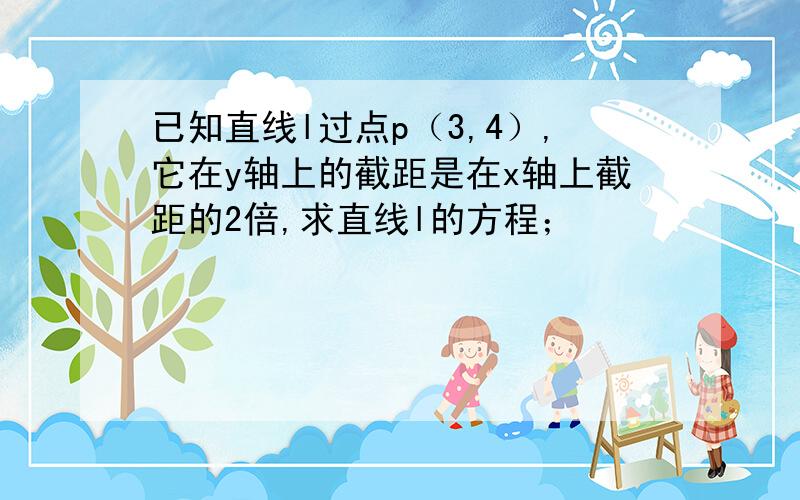 已知直线l过点p（3,4）,它在y轴上的截距是在x轴上截距的2倍,求直线l的方程；